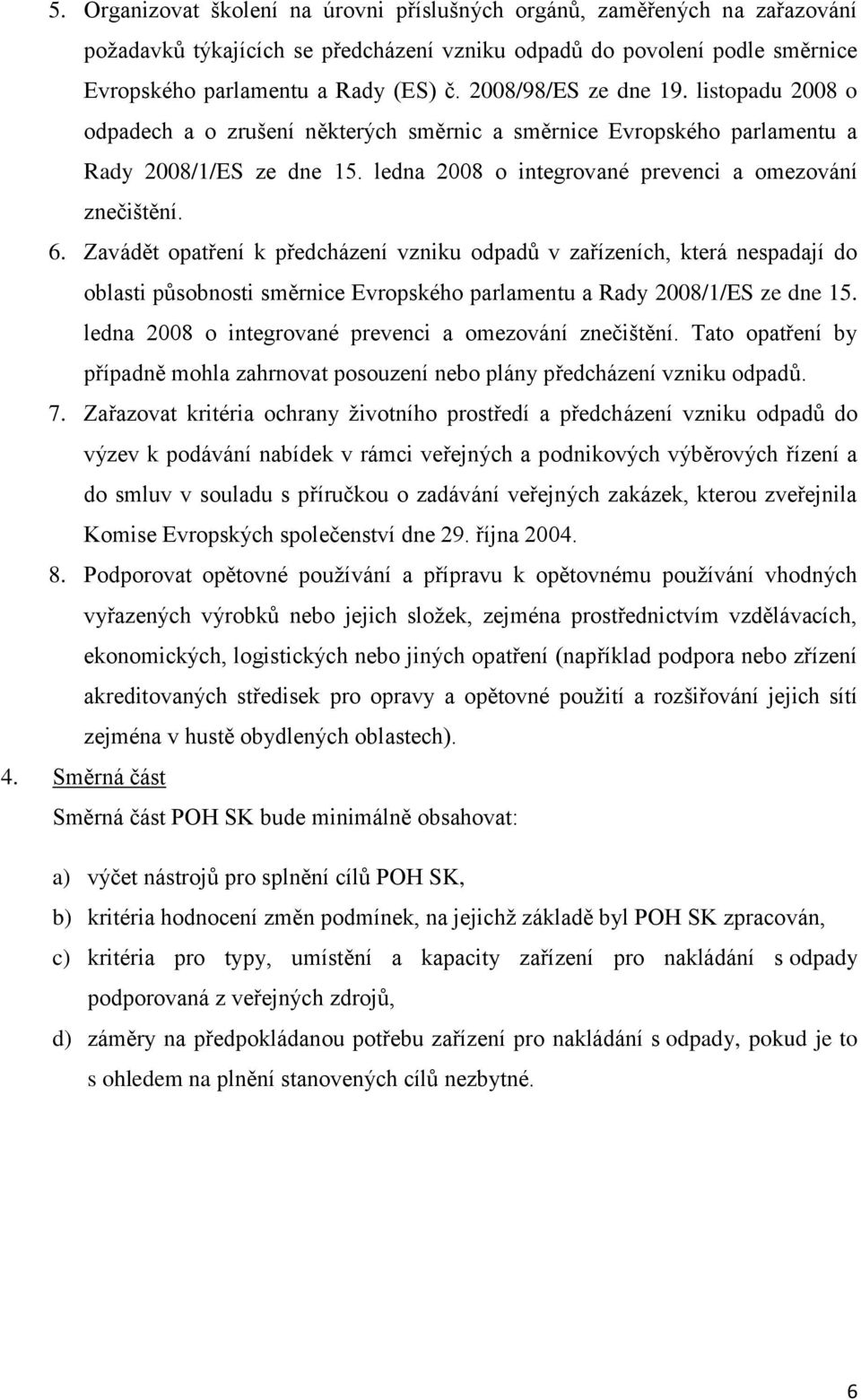 5. Organizovat školení na úrovni příslušných orgánů, zaměřených na zařazování požadavků týkajících se předcházení vzniku odpadů do povolení podle směrnice Evropského parlamentu a Rady (ES) č. 2008/98/ES ze dne 19. listopadu 2008 o odpadech a o zrušení některých směrnic a směrnice Evropského parlamentu a Rady 2008/1/ES ze dne 15. ledna 2008 o integrované prevenci a omezování znečištění.

6. Zavádět opatření k předcházení vzniku odpadů v zařízeních, která nespadají do oblasti působnosti směrnice Evropského parlamentu a Rady 2008/1/ES ze dne 15. ledna 2008 o integrované prevenci a omezování znečištění. Tato opatření by případně mohla zahrnovat posouzení nebo plány předcházení vzniku odpadů.

7. Zařazovat kritéria ochrany životního prostředí a předcházení vzniku odpadů do výzev k podávání nabídek v rámci veřejných a podnikových výběrových řízení a do smluv v souladu s příručkou o zadávání veřejných zakázek, kterou zveřejnila Komise Evropských společenství dne 29. října 2004.

8. Podporovat opětovné používání a přípravu k opětovnému používání vhodných vyřazených výrobků nebo jejich složek, zejména prostřednictvím vzdělávacích, ekonomických, logistických nebo jiných opatření (například podpora nebo zřízení akreditovaných středisek pro opravy a opětovné použití a rozšiřování jejich sítí zejména v hustě obydlených oblastech).

4. Směrná část

Směrná část POH SK bude minimálně obsahovat:

a) výčet nástrojů pro splnění cílů POH SK,

b) kritéria hodnocení změn podmínek, na jejichž základě byl POH SK zpracován,

c) kritéria pro typy, umístění a kapacity zařízení pro nakládání s odpady podporovaná z veřejných zdrojů,

d) záměry na předpokládanou potřebu zařízení pro nakládání s odpady, pokud je to s ohledem na plnění stanovených cílů nezbytné.

6